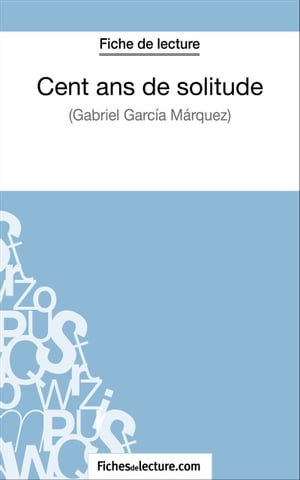 Fiche de lecture

Cent ans de solitude

(Gabriel García Márquez)

Fichesdelecture.com